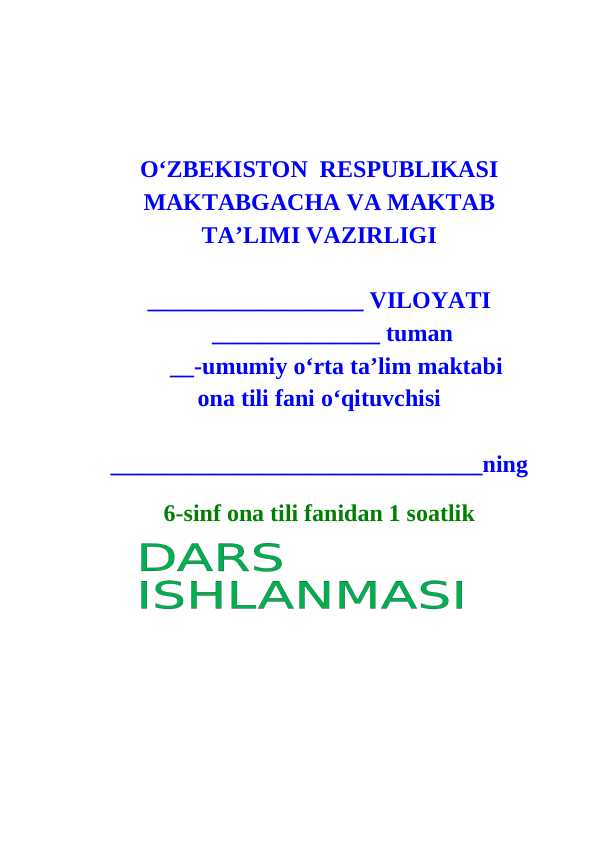 O‘ZBEKISTON RESPUBLIKASI
MAKTABGACHA VA MAKTAB
TA’LIMI VAZIRLIGI

__________________ VILOYATI
______________ tuman
__-umumiy o‘rta ta’lim maktabi
ona tili fani o‘qituvchisi

_______________________________ning

6-sinf ona tili fanidan 1 soatlik
DARS
ISHLANMASI